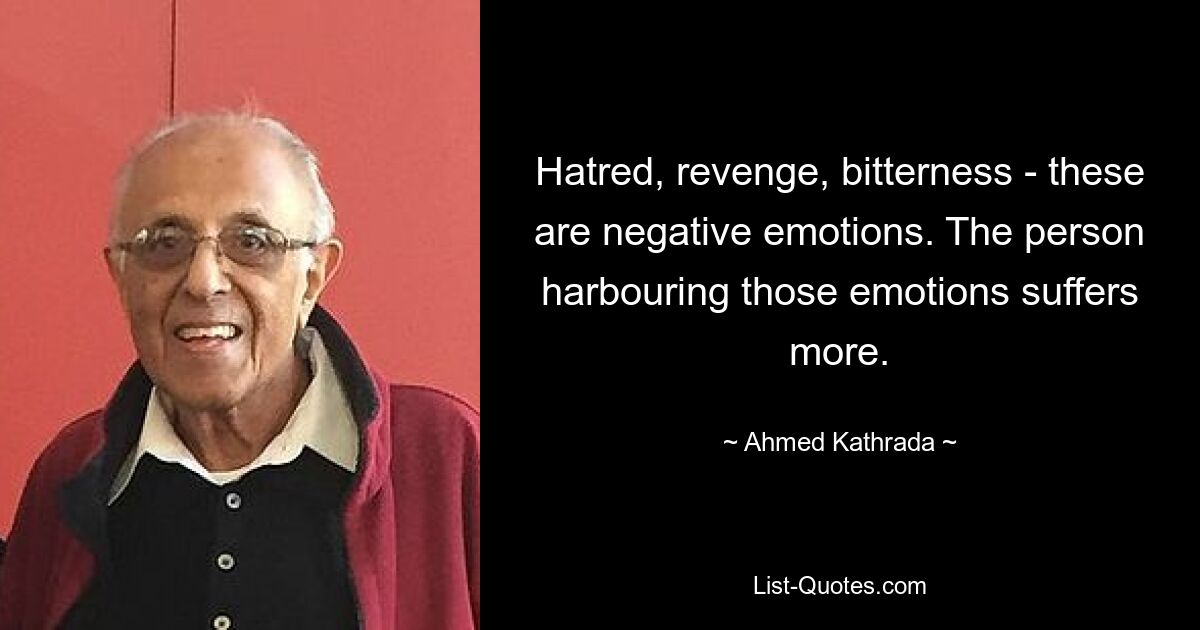 Hatred, revenge, bitterness - these are negative emotions. The person harbouring those emotions suffers more.

~ Ahmed Kathrada ~

List-Quotes.com